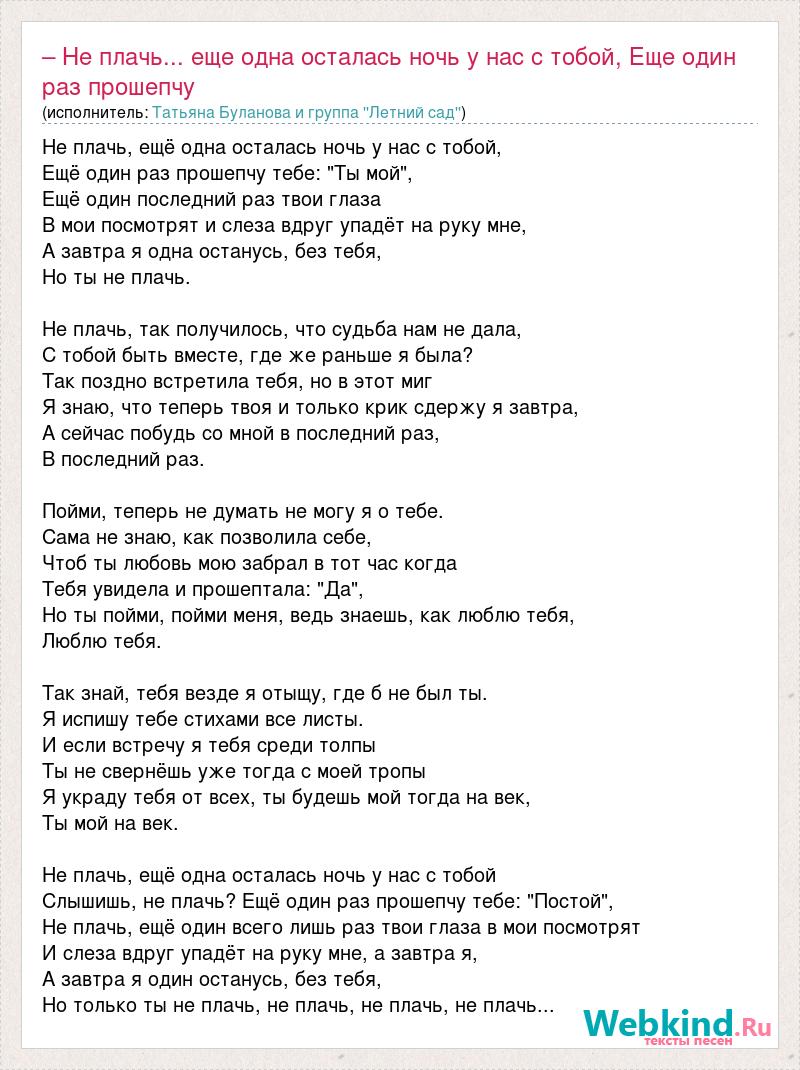 – Не плачь... еще одна осталась ночь у нас с тобой, Еще один раз прошепчу
(исполнитель: Татьяна Буланова и группа "Летний сад")

Не плачь, ещё одна осталась ночь у нас с тобой,
Ещё один раз прошепчу тебе: "Ты мой",
Ещё один последний раз твои глаза
В мои посмотрят и слеза вдруг упадёт на руку мне,
А завтра я одна останусь, без тебя,
Но ты не плачь.

Не плачь, так получилось, что судьба нам не дала,
С тобой быть вместе, где же раньше я была?
Так поздно встретила тебя, но в этот миг
Я знаю, что теперь твоя и только крик сдержу я завтра,
А сейчас побудь со мной в последний раз,
В последний раз.

Пойми, теперь не думать не могу я о тебе.
Сама не знаю, как позволила себе,
Чтоб ты любовь мою забрал в тот час когда
Тебя увидела и прошептала: "Да",
Но ты пойми, пойми меня, ведь знаешь, как люблю тебя,
Люблю тебя.

Так знай, тебя везде я отыщу, где б не был ты.
Я испишу тебе стихами все листы.
И если встречу я тебя среди толпы
Ты не свернёшь уже тогда с моей тропы
Я украду тебя от всех, ты будешь мой тогда на век,
Ты мой на век.

Не плачь, ещё одна осталась ночь у нас с тобой
Слышишь, не плачь? Ещё один раз прошепчу тебе: "Постой",
Не плачь, ещё один всего лишь раз твои глаза в мои посмотрят
И слеза вдруг упадёт на руку мне, а завтра я,
А завтра я один останусь, без тебя,
Но только ты не плачь, не плачь, не плачь, не плачь...

Webkind.Ru
тексты песен